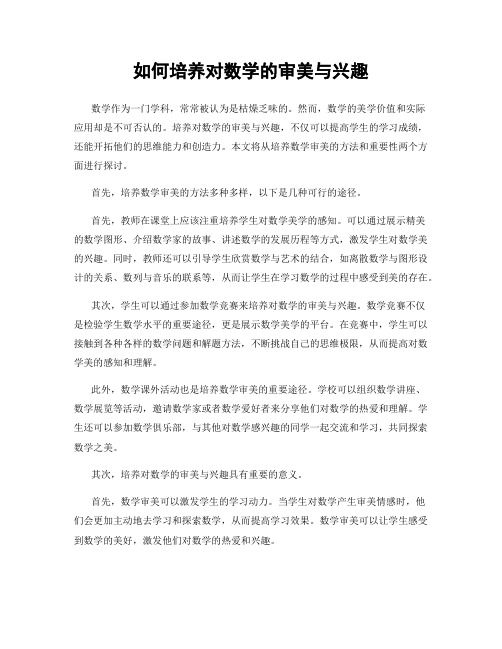 如何培养对数学的审美与兴趣

数学作为一门学科，常常被认为是枯燥乏味的。然而，数学的美学价值和实际应用却是不可否认的。培养对数学的审美与兴趣，不仅可以提高学生的学习成绩，还能开拓他们的思维能力和创造力。本文将从培养数学审美的方法和重要性两个方面进行探讨。

首先，培养数学审美的方法多种多样，以下是几种可行的途径。

首先，教师在课堂上应该注重培养学生对数学美学的感知。可以通过展示精美的数学图形、介绍数学家的故事、讲述数学的发展历程等方式，激发学生对数学美的兴趣。同时，教师还可以引导学生欣赏数学与艺术的结合，如离散数学与图形设计的关系、数列与音乐的联系等，从而让学生在学习数学的过程中感受到美的存在。

其次，学生可以通过参加数学竞赛来培养对数学的审美与兴趣。数学竞赛不仅是检验学生数学水平的重要途径，更是展示数学美学的平台。在竞赛中，学生可以接触到各种各样的数学问题和解题方法，不断挑战自己的思维极限，从而提高对数学美的感知和理解。

此外，数学课外活动也是培养数学审美的重要途径。学校可以组织数学讲座、数学展览等活动，邀请数学家或者数学爱好者来分享他们对数学的热爱和理解。学生还可以参加数学俱乐部，与其他对数学感兴趣的同学一起交流和学习，共同探索数学之美。

其次，培养对数学的审美与兴趣具有重要的意义。

首先，数学审美可以激发学生的学习动力。当学生对数学产生审美情感时，他们会更加主动地去学习和探索数学，从而提高学习效果。数学审美可以让学生感受到数学的美好，激发他们对数学的热爱和兴趣。